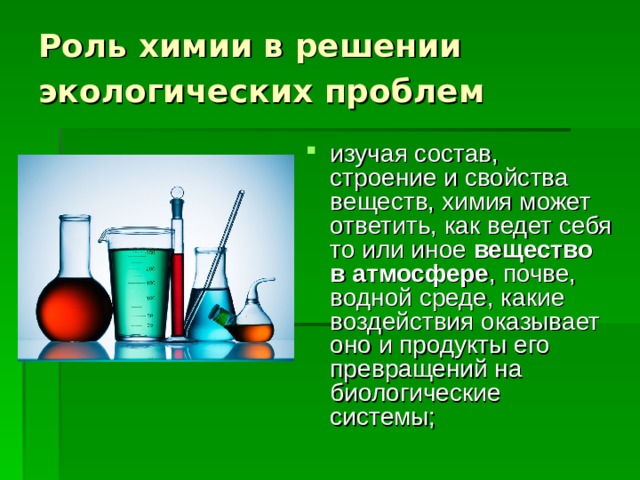 Роль химии в решении экологических проблем

изучая состав, строение и свойства веществ, химия может ответить, как ведет себя то или иное вещество в атмосфере, почве, водной среде, какие воздействия оказывает оно и продукты его превращений на биологические системы;